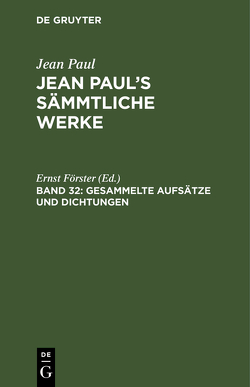 DE GRUYTER

Jean Paul

JEAN PAUL'S SÄMMTLICHE WERKE

Ernst Förster (Ed.)

BAND 32: GESAMMELTE AUFSÄTZE UND DICHTUNGEN

DE
G